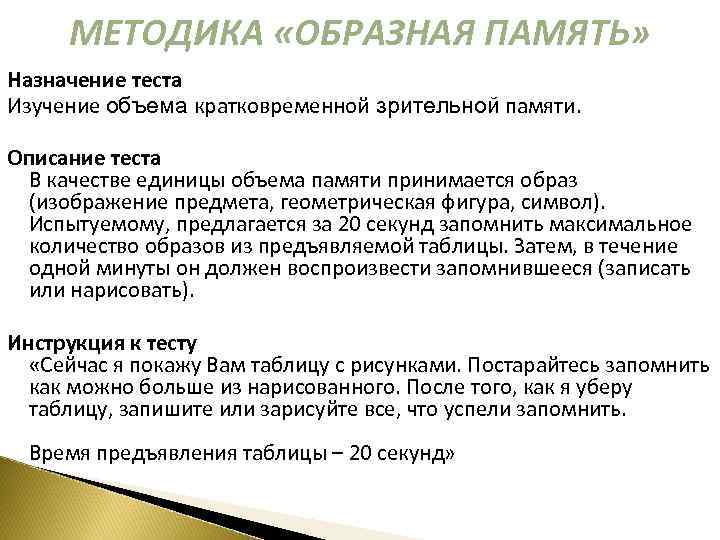 МЕТОДИКА «ОБРАЗНАЯ ПАМЯТЬ»

Назначение теста
Изучение объема кратковременной зрительной памяти.

Описание теста
В качестве единицы объема памяти принимается образ (изображение предмета, геометрическая фигура, символ). Испытуемому, предлагается за 20 секунд запомнить максимальное количество образов из предъявляемой таблицы. Затем, в течение одной минуты он должен воспроизвести запомнившееся (записать или нарисовать).

Инструкция к тесту
«Сейчас я покажу Вам таблицу с рисунками. Постарайтесь запомнить как можно больше из нарисованного. После того, как я уберу таблицу, запишите или зарисуйте все, что успели запомнить.

Время предъявления таблицы – 20 секунд»